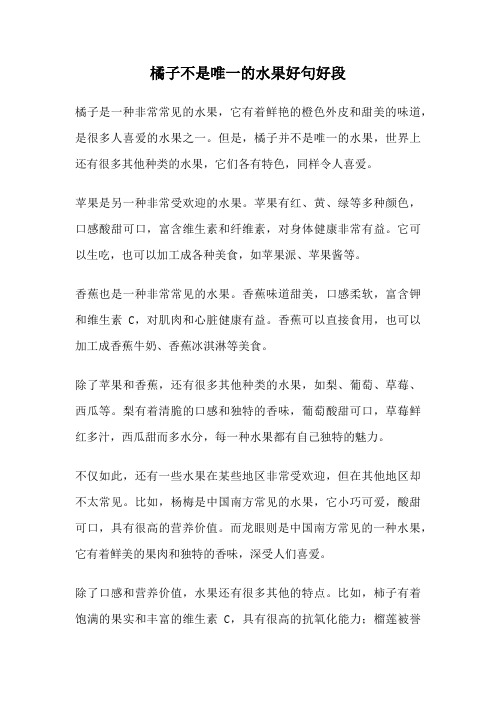 橘子不是唯一的水果好句好段

橘子是一种非常常见的水果，它有着鲜艳的橙色外皮和甜美的味道，是很多人喜爱的水果之一。但是，橘子并不是唯一的水果，世界上还有很多其他种类的水果，它们各有特色，同样令人喜爱。

苹果是另一种非常受欢迎的水果。苹果有红、黄、绿等多种颜色，口感酸甜可口，富含维生素和纤维素，对身体健康非常有益。它可以生吃，也可以加工成各种美食，如苹果派、苹果酱等。

香蕉也是一种非常常见的水果。香蕉味道甜美，口感柔软，富含钾和维生素 C，对肌肉和心脏健康有益。香蕉可以直接食用，也可以加工成香蕉牛奶、香蕉冰淇淋等美食。

除了苹果和香蕉，还有很多其他种类的水果，如梨、葡萄、草莓、西瓜等。梨有着清脆的口感和独特的香味，葡萄酸甜可口，草莓鲜红多汁，西瓜甜而多水分，每一种水果都有自己独特的魅力。

不仅如此，还有一些水果在某些地区非常受欢迎，但在其他地区却不太常见。比如，杨梅是中国南方常见的水果，它小巧可爱，酸甜可口，具有很高的营养价值。而龙眼则是中国南方常见的一种水果，它有着鲜美的果肉和独特的香味，深受人们喜爱。

除了口感和营养价值，水果还有很多其他的特点。比如，柿子有着饱满的果实和丰富的维生素 C，具有很高的抗氧化能力；榴莲被誉